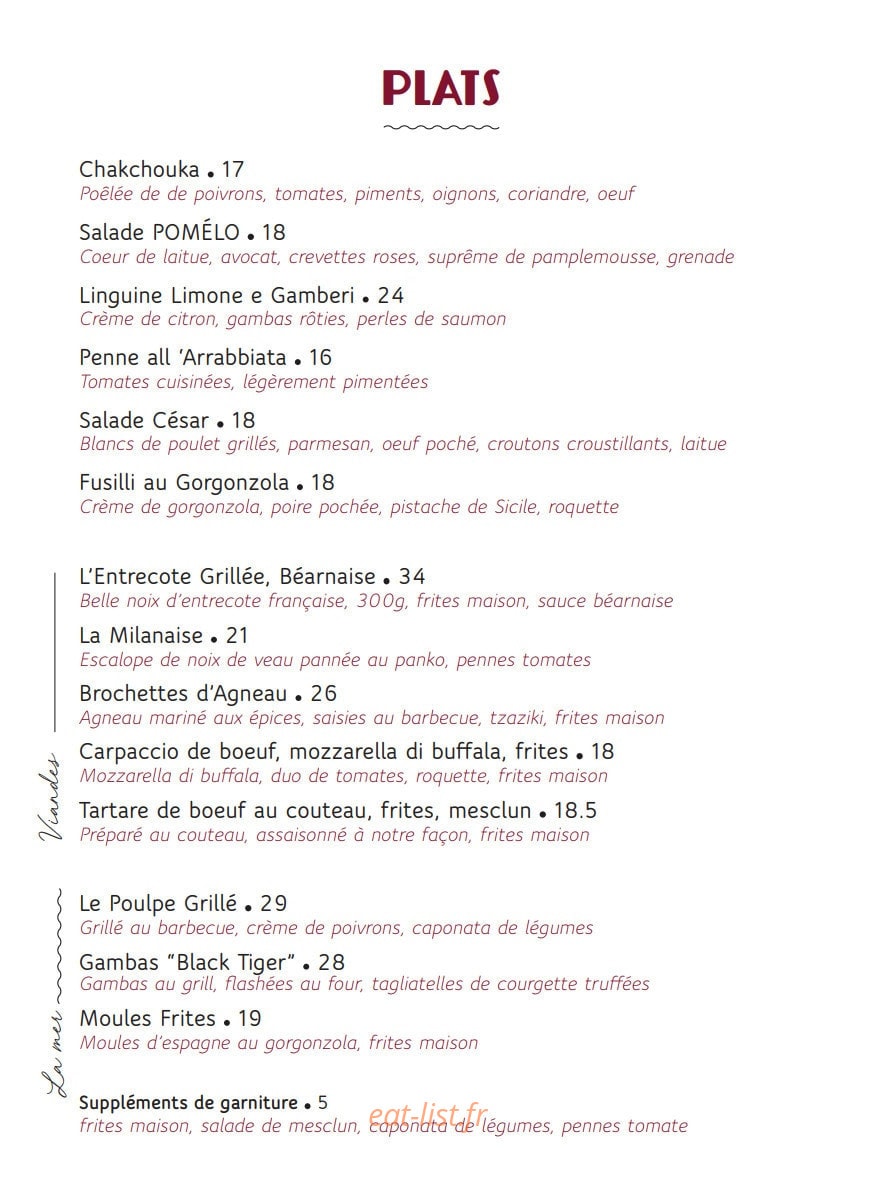 PLATS

Chakchouka • 17
Poêlée de de poivrons, tomates, piments, oignons, coriandre, oeuf

Salade POMÉLO • 18
Coeur de laitue, avocat, crevettes roses, suprême de pamplemousse, grenade

Linguine Limone e Gamberi • 24
Crème de citron, gambas rôties, perles de saumon

Penne all 'Arrabbiata • 16
Tomates cuisinées, légèrement pimentées

Salade César • 18
Blancs de poulet grillés, parmesan, oeuf poché, croutons croustillants, laitue

Fusilli au Gorgonzola • 18
Crème de gorgonzola, poire pochée, pistache de Sicile, roquette

Viandes

L'Entrecote Grillée, Béarnaise • 34
Belle noix d'entrecote française, 300g, frites maison, sauce béarnaise

La Milanaise • 21
Escalope de noix de veau pannée au panko, pennes tomates

Brochettes d'Agneau • 26
Agneau mariné aux épices, saisies au barbecue, tzaziki, frites maison

Carpaccio de boeuf, mozzarella di buffala, frites • 18
Mozzarella di buffala, duo de tomates, roquette, frites maison

Tartare de boeuf au couteau, frites, mesclun • 18.5
Préparé au couteau, assaisonné à notre façon, frites maison

La mer

Le Poulpe Grillé • 29
Grillé au barbecue, crème de poivrons, caponata de légumes

Gambas "Black Tiger" • 28
Gambas au grill, flashées au four, tagliatelles de courgette truffées

Moules Frites • 19
Moules d'espagne au gorgonzola, frites maison

Suppléments de garniture • 5
frites maison, salade de mesclun, caponata de légumes, pennes tomate

eat-list.fr